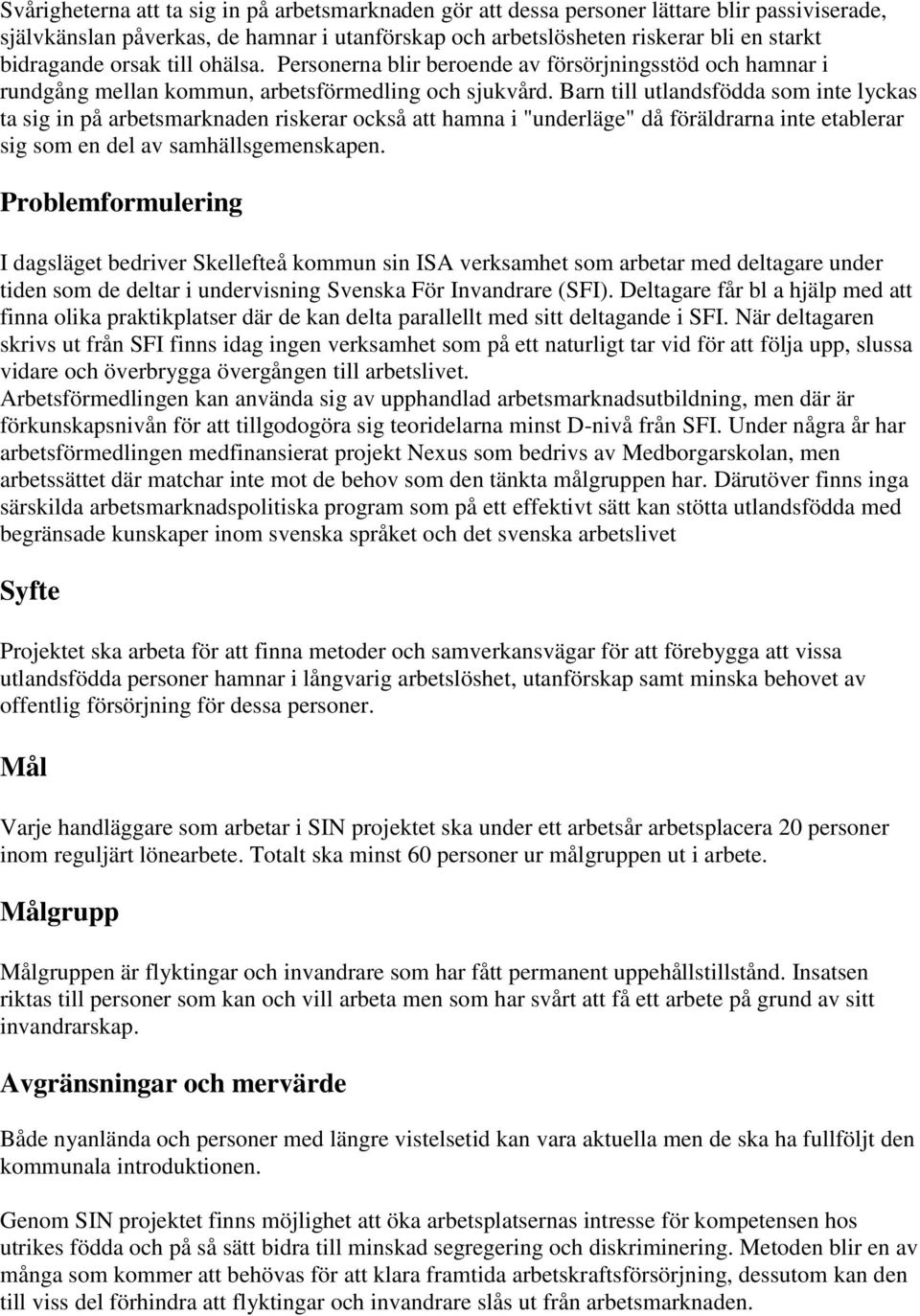 Svårigheterna att ta sig in på arbetsmarknaden gör att dessa personer lättare blir passiviserade, självkänslan påverkas, de hamnar i utanförskap och arbetslösheten riskerar bli en starkt bidragande orsak till ohälsa. Personerna blir beroende av försörjningsstöd och hamnar i rundgång mellan kommun, arbetsförmedling och sjukvård. Barn till utlandsfödda som inte lyckas ta sig in på arbetsmarknaden riskerar också att hamna i "underläge" då föräldrarna inte etablerar sig som en del av samhällsgemenskapen.

Problemformulering

I dagsläget bedriver Skellefteå kommun sin ISA verksamhet som arbetar med deltagare under tiden som de deltar i undervisning Svenska För Invandrare (SFI). Deltagare får bl a hjälp med att finna olika praktikplatser där de kan delta parallellt med sitt deltagande i SFI. När deltagaren skrivs ut från SFI finns idag ingen verksamhet som på ett naturligt tar vid för att följa upp, slussa vidare och överbrygga övergången till arbetslivet.
Arbetsförmedlingen kan använda sig av upphandlad arbetsmarknadsutbildning, men där är förkunskapsnivån för att tillgodogöra sig teoridelarna minst D-nivå från SFI. Under några år har arbetsförmedlingen medfinansierat projekt Nexus som bedrivs av Medborgarskolan, men arbetssättet där matchar inte mot de behov som den tänkta målgruppen har. Därutöver finns inga särskilda arbetsmarknadspolitiska program som på ett effektivt sätt kan stötta utlandsfödda med begränsade kunskaper inom svenska språket och det svenska arbetslivet

Syfte

Projektet ska arbeta för att finna metoder och samverkansvägar för att förebygga att vissa utlandsfödda personer hamnar i långvarig arbetslöshet, utanförskap samt minska behovet av offentlig försörjning för dessa personer.

Mål

Varje handläggare som arbetar i SIN projektet ska under ett arbetsår arbetsplacera 20 personer inom reguljärt lönearbete. Totalt ska minst 60 personer ur målgruppen ut i arbete.

Målgrupp

Målgruppen är flyktingar och invandrare som har fått permanent uppehållstillstånd. Insatsen riktas till personer som kan och vill arbeta men som har svårt att få ett arbete på grund av sitt invandrarskap.

Avgränsningar och mervärde

Både nyanlända och personer med längre vistelsetid kan vara aktuella men de ska ha fullföljt den kommunala introduktionen.

Genom SIN projektet finns möjlighet att öka arbetsplatsernas intresse för kompetensen hos utrikes födda och på så sätt bidra till minskad segregering och diskriminering. Metoden blir en av många som kommer att behövas för att klara framtida arbetskraftsförsörjning, dessutom kan den till viss del förhindra att flyktingar och invandrare slås ut från arbetsmarknaden.